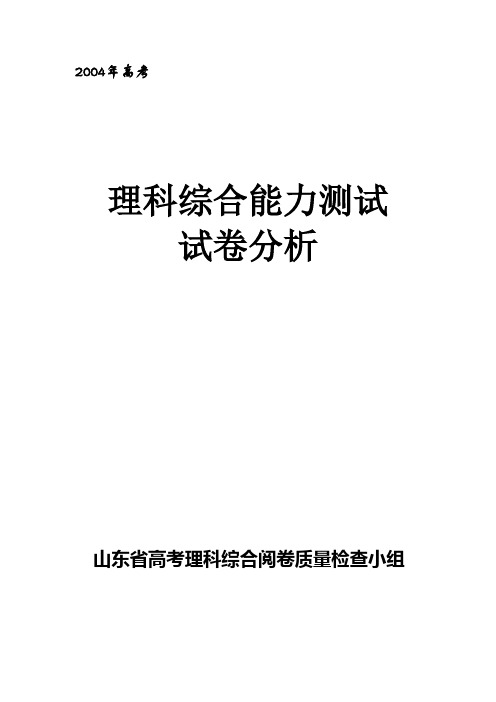 2004年高考

理科综合能力测试
试卷分析

山东省高考理科综合阅卷质量检查小组